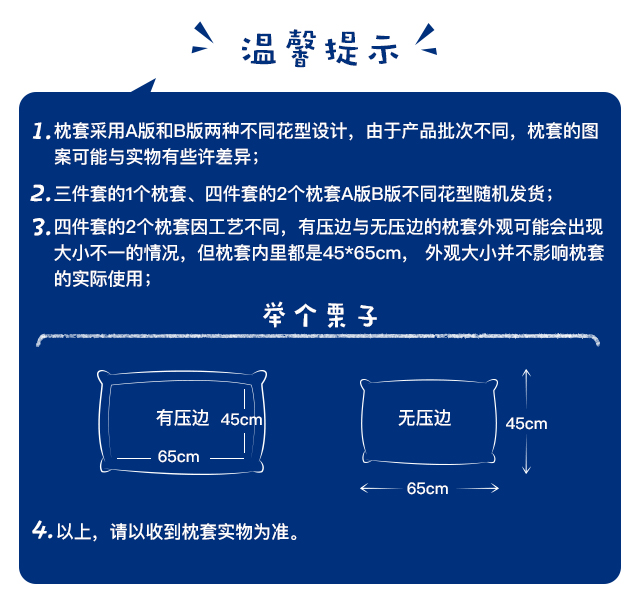 温馨提示

1. 枕套采用A版和B版两种不同花型设计，由于产品批次不同，枕套的图案可能与实物有些许差异；

2. 三件套的1个枕套、四件套的2个枕套A版B版不同花型随机发货；

3. 四件套的2个枕套因工艺不同，有压边与无压边的枕套外观可能会出现大小不一的情况，但枕套内里都是45*65cm， 外观大小并不影响枕套的实际使用；

举个栗子

有压边 45cm 65cm

无压边 45cm 65cm

4. 以上，请以收到枕套实物为准。